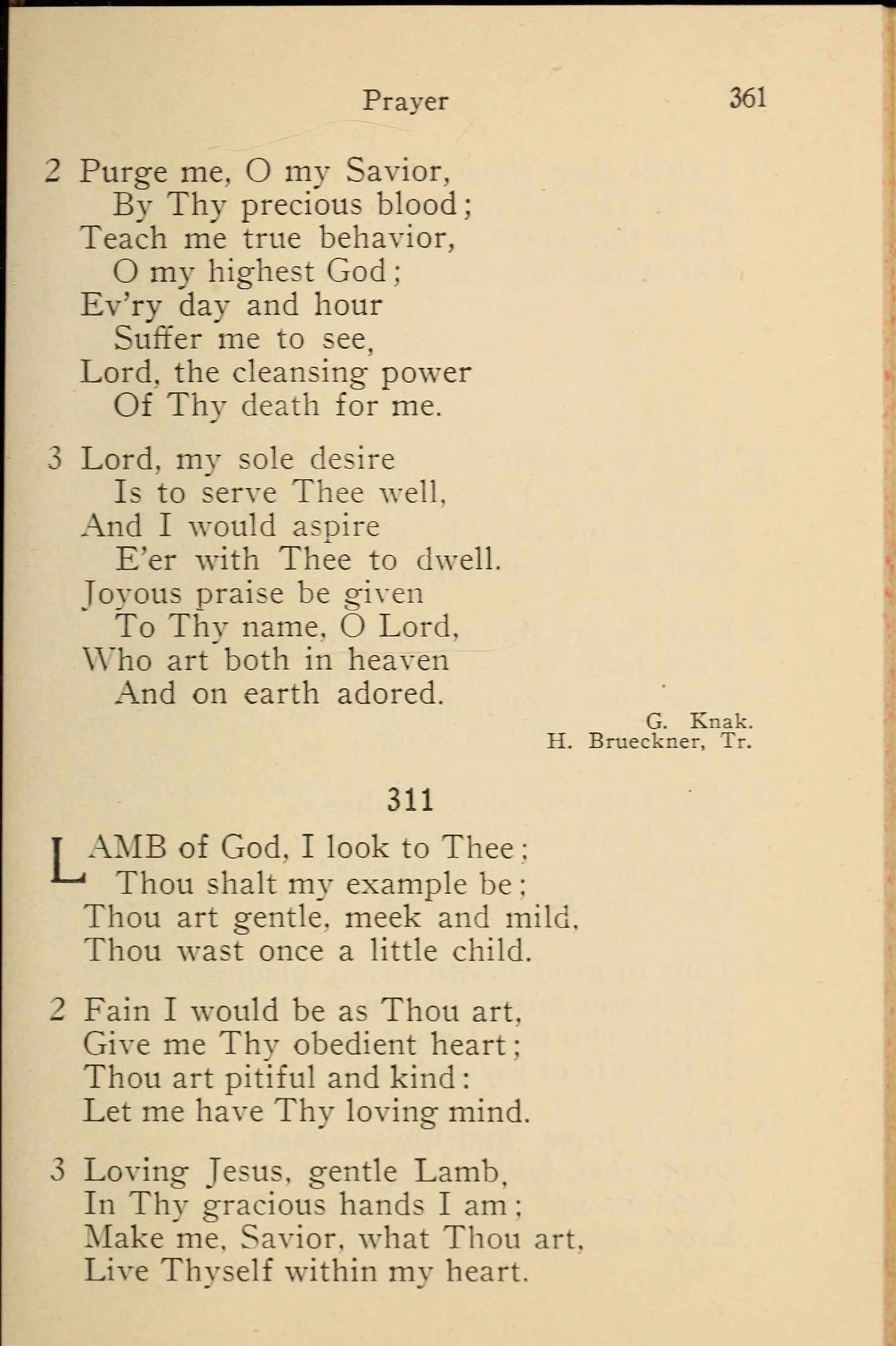 Prayer 361

2 Purge me, O my Savior,
By Thy precious blood;
Teach me true behavior,
O my highest God;
Ev'ry day and hour
Suffer me to see,
Lord, the cleansing power
Of Thy death for me.

3 Lord, my sole desire
Is to serve Thee well,
And I would aspire
E'er with Thee to dwell.
Joyous praise be given
To Thy name, O Lord,
Who art both in heaven
And on earth adored.

G. Knak.
H. Brueckner, Tr.

311

LAMB of God, I look to Thee;
Thou shalt my example be;
Thou art gentle, meek and mild,
Thou wast once a little child.

2 Fain I would be as Thou art,
Give me Thy obedient heart;
Thou art pitiful and kind:
Let me have Thy loving mind.

3 Loving Jesus, gentle Lamb,
In Thy gracious hands I am;
Make me, Savior, what Thou art,
Live Thyself within my heart.